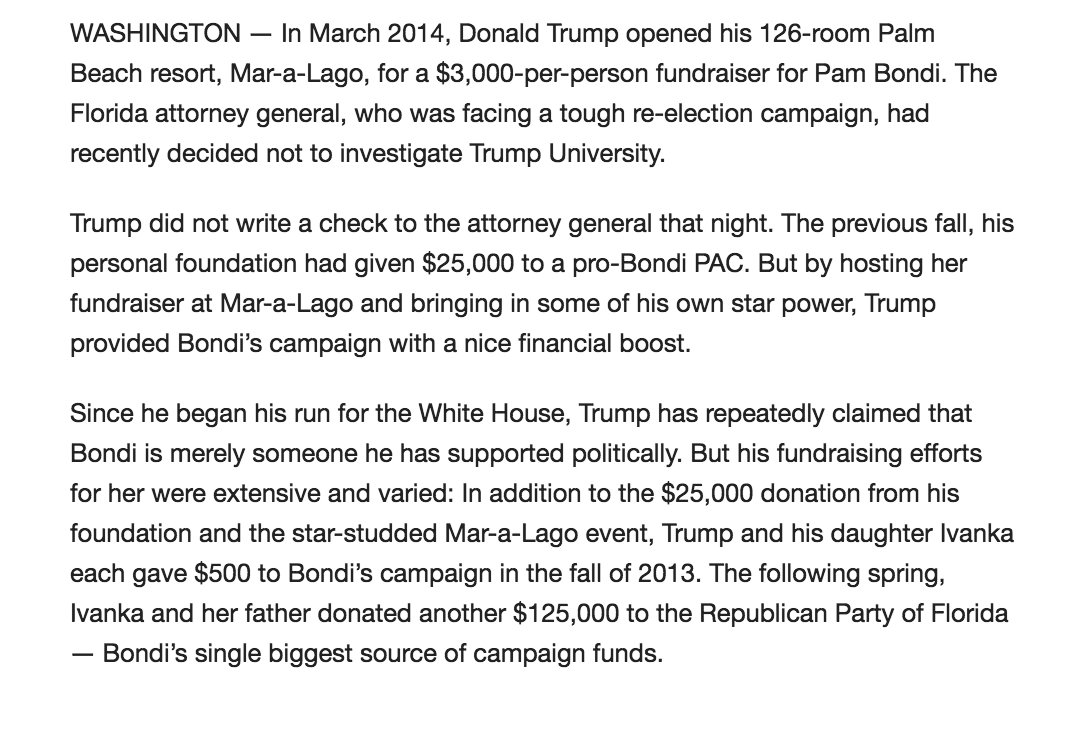 WASHINGTON — In March 2014, Donald Trump opened his 126-room Palm Beach resort, Mar-a-Lago, for a \$3,000-per-person fundraiser for Pam Bondi. The Florida attorney general, who was facing a tough re-election campaign, had recently decided not to investigate Trump University.

Trump did not write a check to the attorney general that night. The previous fall, his personal foundation had given \$25,000 to a pro-Bondi PAC. But by hosting her fundraiser at Mar-a-Lago and bringing in some of his own star power, Trump provided Bondi's campaign with a nice financial boost.

Since he began his run for the White House, Trump has repeatedly claimed that Bondi is merely someone he has supported politically. But his fundraising efforts for her were extensive and varied: In addition to the \$25,000 donation from his foundation and the star-studded Mar-a-Lago event, Trump and his daughter Ivanka each gave \$500 to Bondi's campaign in the fall of 2013. The following spring, Ivanka and her father donated another \$125,000 to the Republican Party of Florida — Bondi's single biggest source of campaign funds.